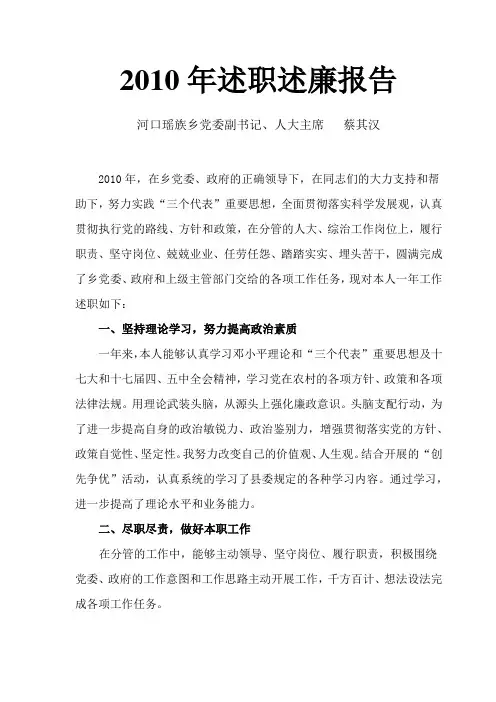 2010 年述职述廉报告

河口瑶族乡党委副书记、人大主席　　蔡其汉

2010 年，在乡党委、政府的正确领导下，在同志们的大力支持和帮助下，努力实践“三个代表”重要思想，全面贯彻落实科学发展观，认真贯彻执行党的路线、方针和政策，在分管的人大、综治工作岗位上，履行职责、坚守岗位、兢兢业业、任劳任怨、踏踏实实、埋头苦干，圆满完成了乡党委、政府和上级主管部门交给的各项工作任务，现对本人一年工作述职如下：

一、坚持理论学习，努力提高政治素质

一年来，本人能够认真学习邓小平理论和“三个代表”重要思想及十七大和十七届四、五中全会精神，学习党在农村的各项方针、政策和各项法律法规。用理论武装头脑，从源头上强化廉政意识。头脑支配行动，为了进一步提高自身的政治敏锐力、政治鉴别力，增强贯彻落实党的方针、政策自觉性、坚定性。我努力改变自己的价值观、人生观。结合开展的“创先争优”活动，认真系统的学习了县委规定的各种学习内容。通过学习，进一步提高了理论水平和业务能力。

二、尽职尽责，做好本职工作

在分管的工作中，能够主动领导、坚守岗位、履行职责，积极围绕党委、政府的工作意图和工作思路主动开展工作，千方百计、想法设法完成各项工作任务。